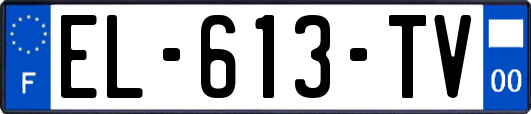 F
EL-613-TV
00